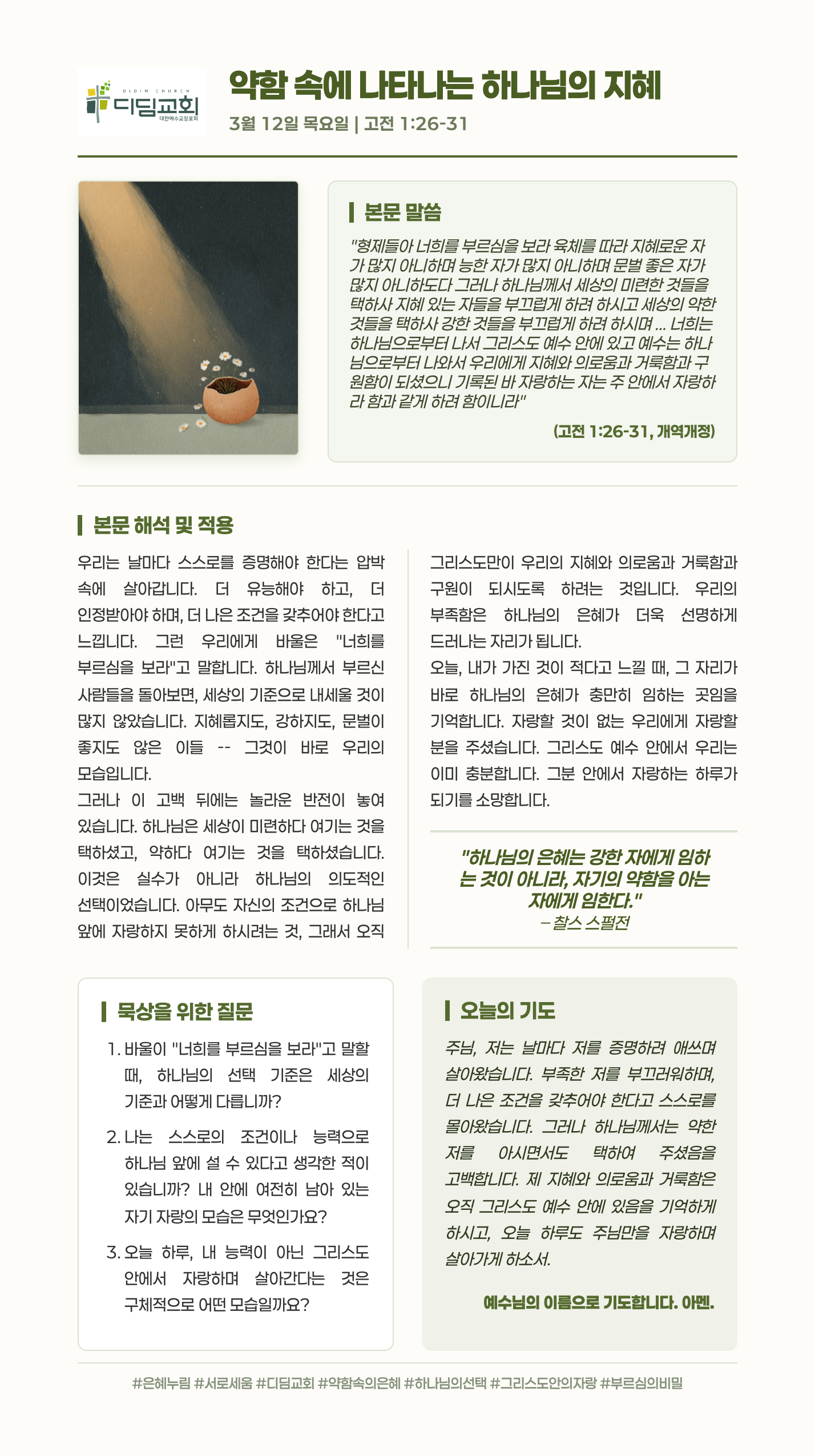 DIDIM CHURCH
디딤교회
대한예수교장로회

약함 속에 나타나는 하나님의 지혜

3월 12일 목요일 | 고전 1:26-31

본문 말씀

"형제들아 너희를 부르심을 보라 육체를 따라 지혜로운 자가 많지 아니하며 능한 자가 많지 아니하며 문벌 좋은 자가 많지 아니하도다 그러나 하나님께서 세상의 미련한 것들을 택하사 지혜 있는 자들을 부끄럽게 하려 하시고 세상의 약한 것들을 택하사 강한 것들을 부끄럽게 하려 하시며 ... 너희는 하나님으로부터 나서 그리스도 예수 안에 있고 예수는 하나님으로부터 나와서 우리에게 지혜와 의로움과 거룩함과 구원함이 되셨으니 기록된 바 자랑하는 자는 주 안에서 자랑하라 함과 같게 하려 함이니라"

(고전 1:26-31, 개역개정)

본문 해석 및 적용

우리는 날마다 스스로를 증명해야 한다는 압박 속에 살아갑니다. 더 유능해야 하고, 더 인정받아야 하며, 더 나은 조건을 갖추어야 한다고 느낍니다. 그런 우리에게 바울은 "너희를 부르심을 보라"고 말합니다. 하나님께서 부르신 사람들을 돌아보면, 세상의 기준으로 내세울 것이 많지 않았습니다. 지혜롭지도, 강하지도, 문벌이 좋지도 않은 이들 -- 그것이 바로 우리의 모습입니다.
그러나 이 고백 뒤에는 놀라운 반전이 놓여 있습니다. 하나님은 세상이 미련하다 여기는 것을 택하셨고, 약하다 여기는 것을 택하셨습니다. 이것은 실수가 아니라 하나님의 의도적인 선택이었습니다. 아무도 자신의 조건으로 하나님 앞에 자랑하지 못하게 하시려는 것, 그래서 오직 그리스도만이 우리의 지혜와 의로움과 거룩함과 구원이 되시도록 하려는 것입니다. 우리의 부족함은 하나님의 은혜가 더욱 선명하게 드러나는 자리가 됩니다.
오늘, 내가 가진 것이 적다고 느낄 때, 그 자리가 바로 하나님의 은혜가 충만히 임하는 곳임을 기억합니다. 자랑할 것이 없는 우리에게 자랑할 분을 주셨습니다. 그리스도 예수 안에서 우리는 이미 충분합니다. 그분 안에서 자랑하는 하루가 되기를 소망합니다.

"하나님의 은혜는 강한 자에게 임하는 것이 아니라, 자기의 약함을 아는 자에게 임한다."
– 찰스 스펄전

묵상을 위한 질문

1. 바울이 "너희를 부르심을 보라"고 말할 때, 하나님의 선택 기준은 세상의 기준과 어떻게 다릅니까?
2. 나는 스스로의 조건이나 능력으로 하나님 앞에 설 수 있다고 생각한 적이 있습니까? 내 안에 여전히 남아 있는 자기 자랑의 모습은 무엇인가요?
3. 오늘 하루, 내 능력이 아닌 그리스도 안에서 자랑하며 살아간다는 것은 구체적으로 어떤 모습일까요?

오늘의 기도

주님, 저는 날마다 저를 증명하려 애쓰며 살아왔습니다. 부족한 저를 부끄러워하며, 더 나은 조건을 갖추어야 한다고 스스로를 몰아왔습니다. 그러나 하나님께서는 약한 저를 아시면서도 택하여 주셨음을 고백합니다. 제 지혜와 의로움과 거룩함은 오직 그리스도 예수 안에 있음을 기억하게 하시고, 오늘 하루도 주님만을 자랑하며 살아가게 하소서.

예수님의 이름으로 기도합니다. 아멘.

#은혜누림 #서로세움 #디딤교회 #약함속의은혜 #하나님의선택 #그리스도안의자랑 #부르심의비밀